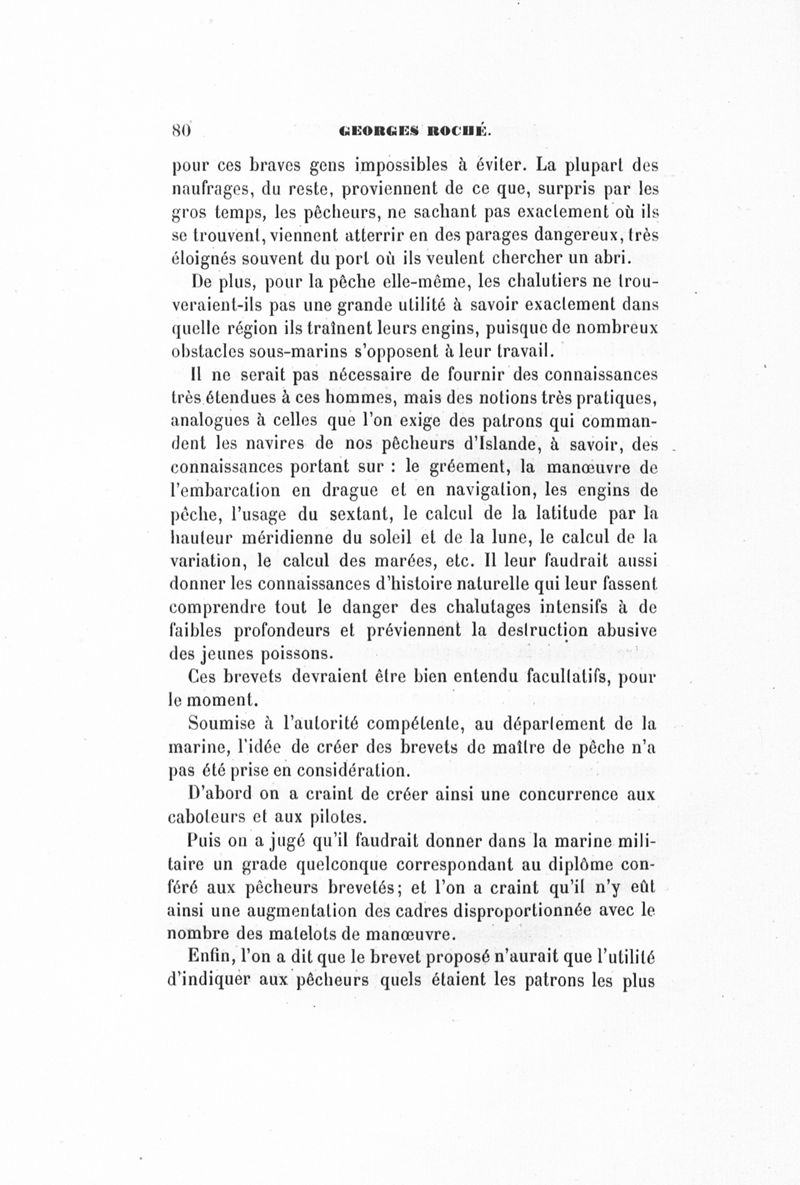 80 GEORGES ROCHÉ.

pour ces braves gens impossibles à éviter. La plupart des naufrages, du reste, proviennent de ce que, surpris par les gros temps, les pêcheurs, ne sachant pas exactement où ils se trouvent, viennent atterrir en des parages dangereux, très éloignés souvent du port où ils veulent chercher un abri.

De plus, pour la pêche elle-même, les chalutiers ne trouveraient-ils pas une grande utilité à savoir exactement dans quelle région ils traînent leurs engins, puisque de nombreux obstacles sous-marins s'opposent à leur travail.

Il ne serait pas nécessaire de fournir des connaissances très étendues à ces hommes, mais des notions très pratiques, analogues à celles que l'on exige des patrons qui commandent les navires de nos pêcheurs d'Islande, à savoir, des connaissances portant sur : le gréement, la manœuvre de l'embarcation en drague et en navigation, les engins de pêche, l'usage du sextant, le calcul de la latitude par la hauteur méridienne du soleil et de la lune, le calcul de la variation, le calcul des marées, etc. Il leur faudrait aussi donner les connaissances d'histoire naturelle qui leur fassent comprendre tout le danger des chalutages intensifs à de faibles profondeurs et préviennent la destruction abusive des jeunes poissons.

Ces brevets devraient être bien entendu facultatifs, pour le moment.

Soumise à l'autorité compétente, au département de la marine, l'idée de créer des brevets de maître de pêche n'a pas été prise en considération.

D'abord on a craint de créer ainsi une concurrence aux caboteurs et aux pilotes.

Puis on a jugé qu'il faudrait donner dans la marine militaire un grade quelconque correspondant au diplôme conféré aux pêcheurs brevetés; et l'on a craint qu'il n'y eût ainsi une augmentation des cadres disproportionnée avec le nombre des matelots de manœuvre.

Enfin, l'on a dit que le brevet proposé n'aurait que l'utilité d'indiquer aux pêcheurs quels étaient les patrons les plus